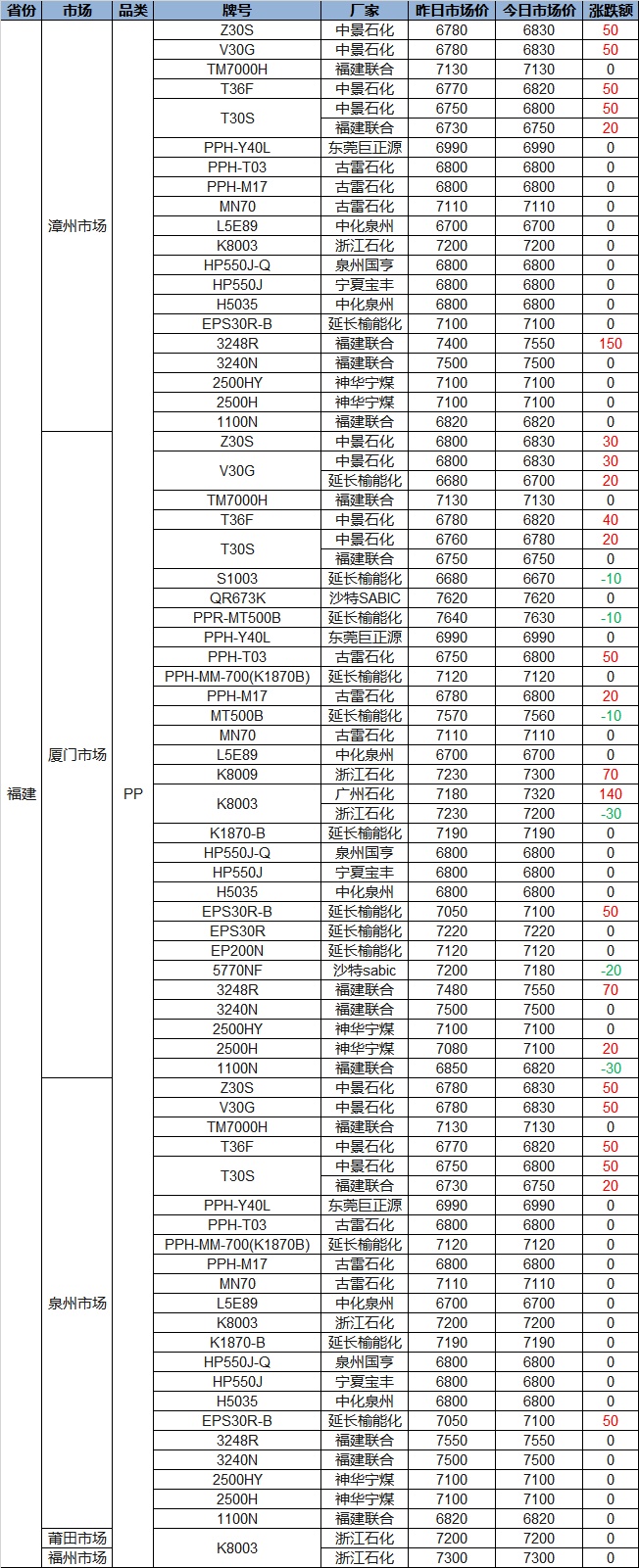 | 省份 | 市场 | 品类 | 牌号 | 厂家 | 昨日市场价 | 今日市场价 | 涨跌额 |
|---|---|---|---|---|---|---|---|
| 福建 | 漳州市场 | PP | Z30S | 中景石化 | 6780 | 6830 | 50 |
| | | | V30G | 中景石化 | 6780 | 6830 | 50 |
| | | | TM7000H | 福建联合 | 7130 | 7130 | 0 |
| | | | T36F | 中景石化 | 6770 | 6820 | 50 |
| | | | T30S | 中景石化 | 6750 | 6800 | 50 |
| | | | | 福建联合 | 6730 | 6750 | 20 |
| | | | PPH-Y40L | 东莞巨正源 | 6990 | 6990 | 0 |
| | | | PPH-T03 | 古雷石化 | 6800 | 6800 | 0 |
| | | | PPH-M17 | 古雷石化 | 6800 | 6800 | 0 |
| | | | MN70 | 古雷石化 | 7110 | 7110 | 0 |
| | | | L5E89 | 中化泉州 | 6700 | 6700 | 0 |
| | | | K8003 | 浙江石化 | 7200 | 7200 | 0 |
| | | | HP550J-Q | 泉州国亨 | 6800 | 6800 | 0 |
| | | | HP550J | 宁夏宝丰 | 6800 | 6800 | 0 |
| | | | H5035 | 中化泉州 | 6800 | 6800 | 0 |
| | | | EPS30R-B | 延长榆能化 | 7100 | 7100 | 0 |
| | | | 3248R | 福建联合 | 7400 | 7550 | 150 |
| | | | 3240N | 福建联合 | 7500 | 7500 | 0 |
| | | | 2500HY | 神华宁煤 | 7100 | 7100 | 0 |
| | | | 2500H | 神华宁煤 | 7100 | 7100 | 0 |
| | | | 1100N | 福建联合 | 6820 | 6820 | 0 |
| | 厦门市场 | | Z30S | 中景石化 | 6800 | 6830 | 30 |
| | | | V30G | 中景石化 | 6800 | 6830 | 30 |
| | | | | 延长榆能化 | 6680 | 6700 | 20 |
| | | | TM7000H | 福建联合 | 7130 | 7130 | 0 |
| | | | T36F | 中景石化 | 6780 | 6820 | 40 |
| | | | T30S | 中景石化 | 6760 | 6780 | 20 |
| | | | | 福建联合 | 6750 | 6750 | 0 |
| | | | S1003 | 延长榆能化 | 6680 | 6670 | -10 |
| | | | QR673K | 沙特SABIC | 7620 | 7620 | 0 |
| | | | PPR-MT500B | 延长榆能化 | 7640 | 7630 | -10 |
| | | | PPH-Y40L | 东莞巨正源 | 6990 | 6990 | 0 |
| | | | PPH-T03 | 古雷石化 | 6750 | 6800 | 50 |
| | | | PPH-MM-700(K1870B) | 延长榆能化 | 7120 | 7120 | 0 |
| | | | PPH-M17 | 古雷石化 | 6780 | 6800 | 20 |
| | | | MT500B | 延长榆能化 | 7570 | 7560 | -10 |
| | | | MN70 | 古雷石化 | 7110 | 7110 | 0 |
| | | | L5E89 | 中化泉州 | 6700 | 6700 | 0 |
| | | | K8009 | 浙江石化 | 7230 | 7300 | 70 |
| | | | K8003 | 广州石化 | 7180 | 7320 | 140 |
| | | | | 浙江石化 | 7230 | 7200 | -30 |
| | | | K1870-B | 延长榆能化 | 7190 | 7190 | 0 |
| | | | HP550J-Q | 泉州国亨 | 6800 | 6800 | 0 |
| | | | HP550J | 宁夏宝丰 | 6800 | 6800 | 0 |
| | | | H5035 | 中化泉州 | 6800 | 6800 | 0 |
| | | | EPS30R-B | 延长榆能化 | 7050 | 7100 | 50 |
| | | | EPS30R | 延长榆能化 | 7220 | 7220 | 0 |
| | | | EP200N | 延长榆能化 | 7120 | 7120 | 0 |
| | | | 5770NF | 沙特sabic | 7200 | 7180 | -20 |
| | | | 3248R | 福建联合 | 7480 | 7550 | 70 |
| | | | 3240N | 福建联合 | 7500 | 7500 | 0 |
| | | | 2500HY | 神华宁煤 | 7100 | 7100 | 0 |
| | | | 2500H | 神华宁煤 | 7080 | 7100 | 20 |
| | | | 1100N | 福建联合 | 6850 | 6820 | -30 |
| | 泉州市场 | | Z30S | 中景石化 | 6780 | 6830 | 50 |
| | | | V30G | 中景石化 | 6780 | 6830 | 50 |
| | | | TM7000H | 福建联合 | 7130 | 7130 | 0 |
| | | | T36F | 中景石化 | 6770 | 6820 | 50 |
| | | | T30S | 中景石化 | 6750 | 6800 | 50 |
| | | | | 福建联合 | 6730 | 6750 | 20 |
| | | | PPH-Y40L | 东莞巨正源 | 6990 | 6990 | 0 |
| | | | PPH-T03 | 古雷石化 | 6800 | 6800 | 0 |
| | | | PPH-MM-700(K1870B) | 延长榆能化 | 7120 | 7120 | 0 |
| | | | PPH-M17 | 古雷石化 | 6800 | 6800 | 0 |
| | | | MN70 | 古雷石化 | 7110 | 7110 | 0 |
| | | | L5E89 | 中化泉州 | 6700 | 6700 | 0 |
| | | | K8003 | 浙江石化 | 7200 | 7200 | 0 |
| | | | K1870-B | 延长榆能化 | 7190 | 7190 | 0 |
| | | | HP550J-Q | 泉州国亨 | 6800 | 6800 | 0 |
| | | | HP550J | 宁夏宝丰 | 6800 | 6800 | 0 |
| | | | H5035 | 中化泉州 | 6800 | 6800 | 0 |
| | | | EPS30R-B | 延长榆能化 | 7050 | 7100 | 50 |
| | | | 3248R | 福建联合 | 7550 | 7550 | 0 |
| | | | 3240N | 福建联合 | 7500 | 7500 | 0 |
| | | | 2500HY | 神华宁煤 | 7100 | 7100 | 0 |
| | | | 2500H | 神华宁煤 | 7100 | 7100 | 0 |
| | | | 1100N | 福建联合 | 6820 | 6820 | 0 |
| | 莆田市场 | | K8003 | 浙江石化 | 7200 | 7200 | 0 |
| | 福州市场 | | | 浙江石化 | 7300 | 7300 | 0 |